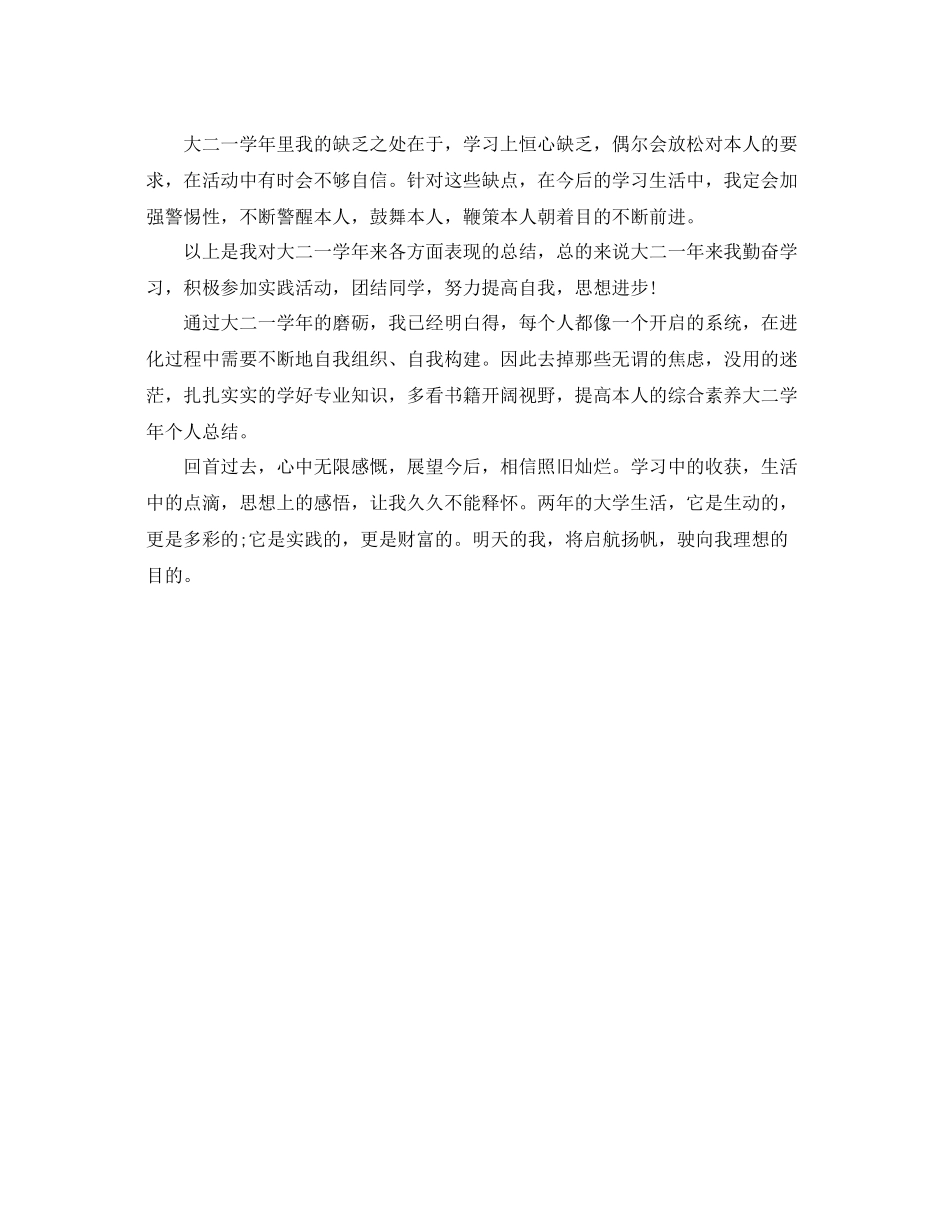 大二一学年里我的缺乏之处在于，学习上恒心缺乏，偶尔会放松对本人的要求，在活动中有时会不够自信。针对这些缺点，在今后的学习生活中，我定会加强警惕性，不断警醒本人，鼓舞本人，鞭策本人朝着目的不断前进。

以上是我对大二一学年来各方面表现的总结，总的来说大二一年来我勤奋学习，积极参加实践活动，团结同学，努力提高自我，思想进步!

通过大二一学年的磨砺，我已经明白得，每个人都像一个开启的系统，在进化过程中需要不断地自我组织、自我构建。因此去掉那些无谓的焦虑，没用的迷茫，扎扎实实的学好专业知识，多看书籍开阔视野，提高本人的综合素养大二学年个人总结。

回首过去，心中无限感慨，展望今后，相信照旧灿烂。学习中的收获，生活中的点滴，思想上的感悟，让我久久不能释怀。两年的大学生活，它是生动的，更是多彩的;它是实践的，更是财富的。明天的我，将启航扬帆，驶向我理想的目的。